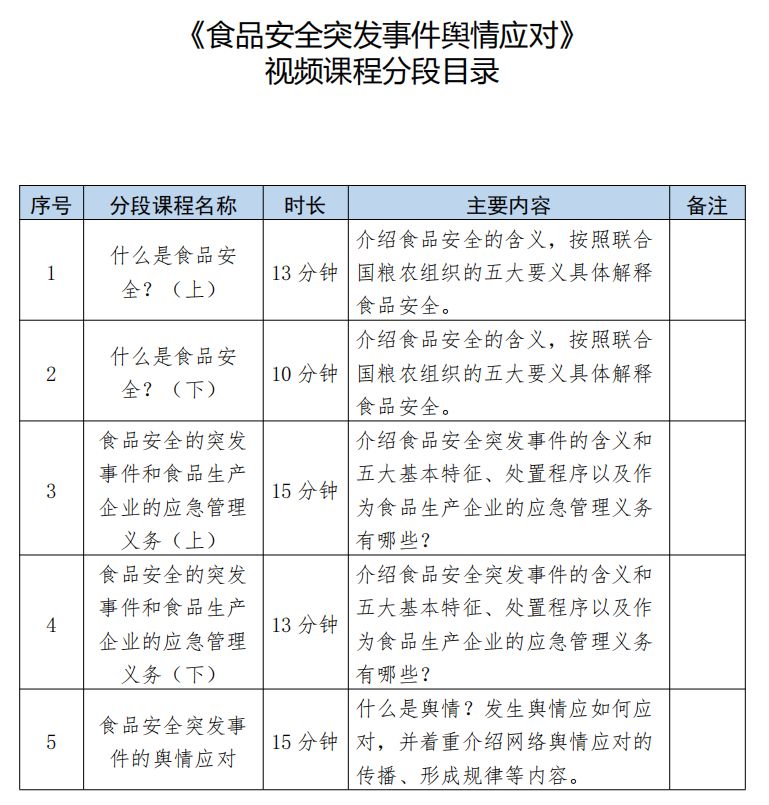 《食品安全突发事件舆情应对》
视频课程分段目录

| 序号 | 分段课程名称 | 时长 | 主要内容 | 备注 |
|---|---|---|---|---|
| 1 | 什么是食品安全？（上） | 13分钟 | 介绍食品安全的含义，按照联合国粮农组织的五大要义具体解释食品安全。 | |
| 2 | 什么是食品安全？（下） | 10分钟 | 介绍食品安全的含义，按照联合国粮农组织的五大要义具体解释食品安全。 | |
| 3 | 食品安全的突发事件和食品生产企业的应急管理义务（上） | 15分钟 | 介绍食品安全突发事件的含义和五大基本特征、处置程序以及作为食品生产企业的应急管理义务有哪些？ | |
| 4 | 食品安全的突发事件和食品生产企业的应急管理义务（下） | 13分钟 | 介绍食品安全突发事件的含义和五大基本特征、处置程序以及作为食品生产企业的应急管理义务有哪些？ | |
| 5 | 食品安全突发事件的舆情应对 | 15分钟 | 什么是舆情？发生舆情应如何应对，并着重介绍网络舆情应对的传播、形成规律等内容。 | |